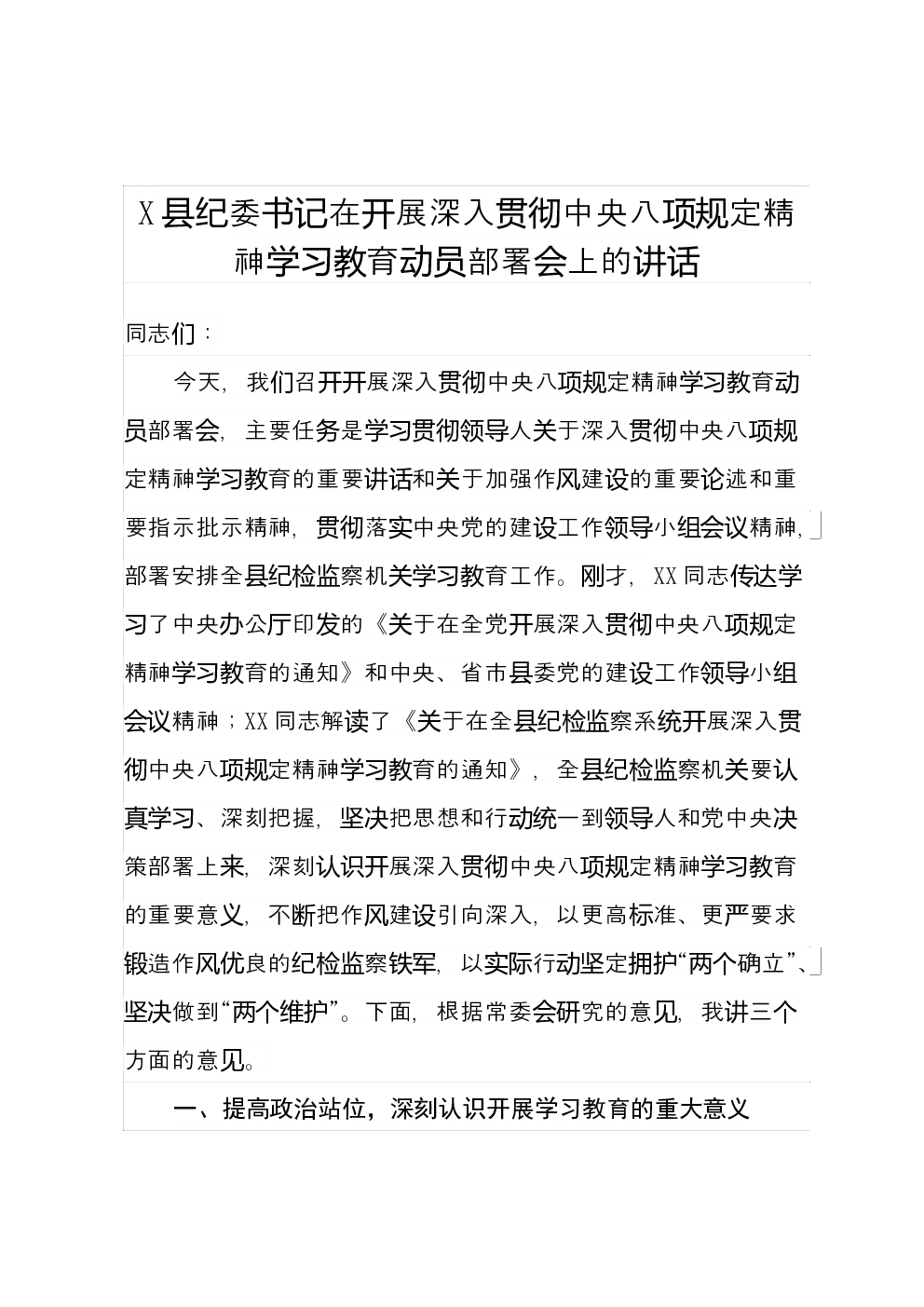 X县纪委书记在开展深入贯彻中央八项规定精神学习教育动员部署会上的讲话

同志们：

今天，我们召开开展深入贯彻中央八项规定精神学习教育动员部署会，主要任务是学习贯彻领导人关于深入贯彻中央八项规定精神学习教育的重要讲话和关于加强作风建设的重要论述和重要指示批示精神，贯彻落实中央党的建设工作领导小组会议精神，部署安排全县纪检监察机关学习教育工作。刚才，XX同志传达学习了中央办公厅印发的《关于在全党开展深入贯彻中央八项规定精神学习教育的通知》和中央、省市县委党的建设工作领导小组会议精神；XX同志解读了《关于在全县纪检监察系统开展深入贯彻中央八项规定精神学习教育的通知》，全县纪检监察机关要认真学习、深刻把握，坚决把思想和行动统一到领导人和党中央决策部署上来，深刻认识开展深入贯彻中央八项规定精神学习教育的重要意义，不断把作风建设引向深入，以更高标准、更严要求锻造作风优良的纪检监察铁军，以实际行动坚定拥护“两个确立”、坚决做到“两个维护”。下面，根据常委会研究的意见，我讲三个方面的意见。

一、提高政治站位，深刻认识开展学习教育的重大意义